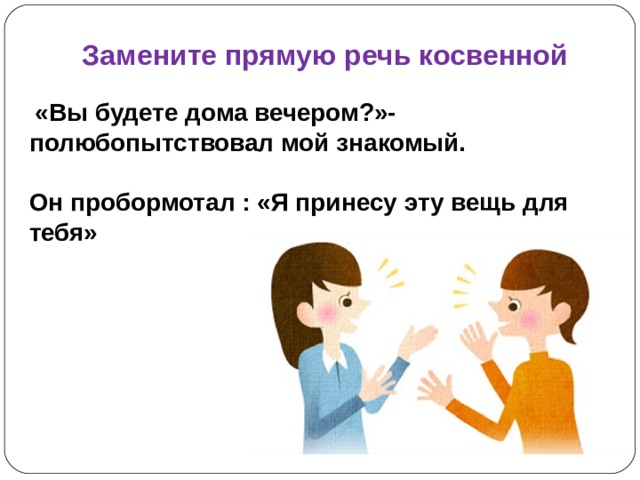 Замените прямую речь косвенной

«Вы будете дома вечером?»- полюбопытствовал мой знакомый.

Он пробормотал : «Я принесу эту вещь для тебя»